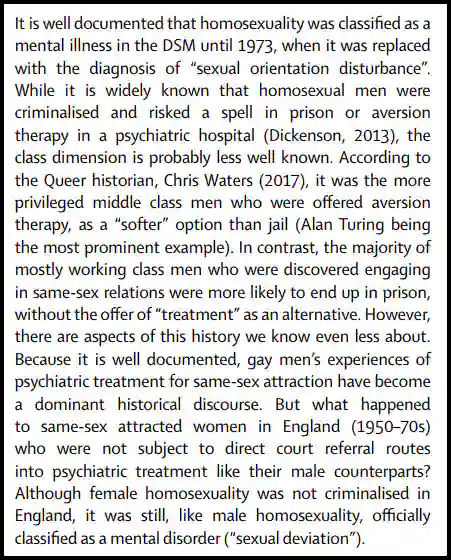 It is well documented that homosexuality was classified as a mental illness in the DSM until 1973, when it was replaced with the diagnosis of “sexual orientation disturbance”. While it is widely known that homosexual men were criminalised and risked a spell in prison or aversion therapy in a psychiatric hospital (Dickenson, 2013), the class dimension is probably less well known. According to the Queer historian, Chris Waters (2017), it was the more privileged middle class men who were offered aversion therapy, as a “softer” option than jail (Alan Turing being the most prominent example). In contrast, the majority of mostly working class men who were discovered engaging in same-sex relations were more likely to end up in prison, without the offer of “treatment” as an alternative. However, there are aspects of this history we know even less about. Because it is well documented, gay men’s experiences of psychiatric treatment for same-sex attraction have become a dominant historical discourse. But what happened to same-sex attracted women in England (1950–70s) who were not subject to direct court referral routes into psychiatric treatment like their male counterparts? Although female homosexuality was not criminalised in England, it was still, like male homosexuality, officially classified as a mental disorder (“sexual deviation”).